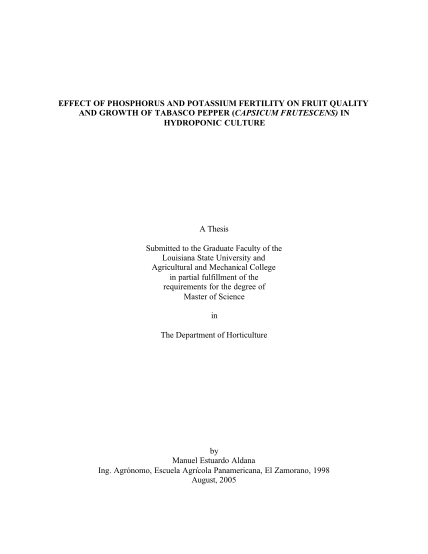 EFFECT OF PHOSPHORUS AND POTASSIUM FERTILITY ON FRUIT QUALITY AND GROWTH OF TABASCO PEPPER (CAPSICUM FRUTESCENS) IN HYDROPONIC CULTURE

A Thesis

Submitted to the Graduate Faculty of the Louisiana State University and Agricultural and Mechanical College in partial fulfillment of the requirements for the degree of Master of Science

in

The Department of Horticulture

by
Manuel Estuardo Aldana
Ing. Agrónomo, Escuela Agrícola Panamericana, El Zamorano, 1998
August, 2005